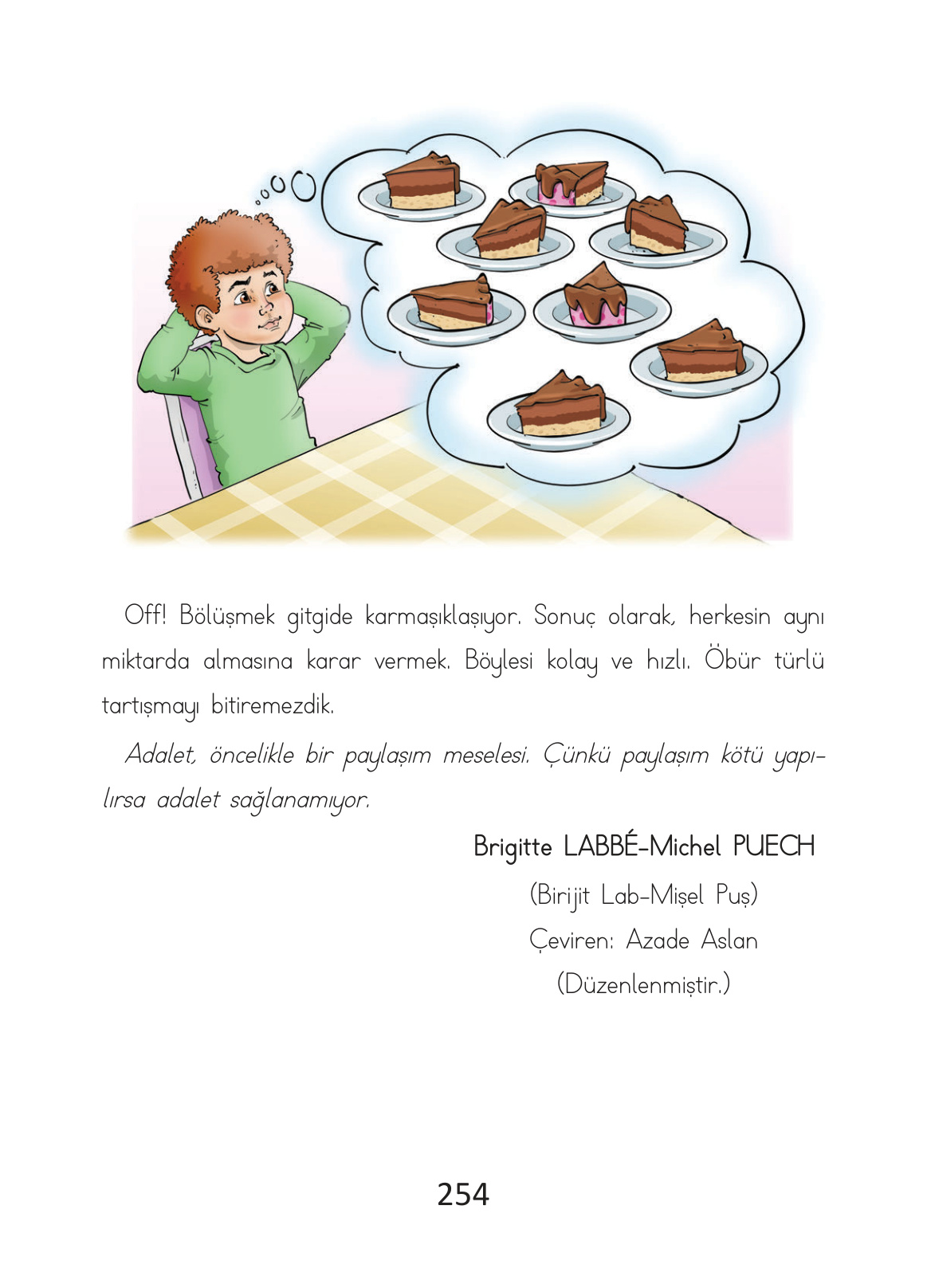 Off! Bölüşmek gitgide karmaşıklaşıyor. Sonuç olarak, herkesin aynı miktarda almasına karar vermek. Böylesi kolay ve hızlı. Öbür türlü tartışmayı bitiremezdik.

Adalet, öncelikle bir paylaşım meselesi. Çünkü paylaşım kötü yapılırsa adalet sağlanamıyor.

Brigitte LABBÉ-Michel PUECH
(Birijit Lab-Mişel Puş)
Çeviren: Azade Aslan
(Düzenlenmiştir.)

254